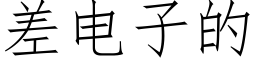 差电子的